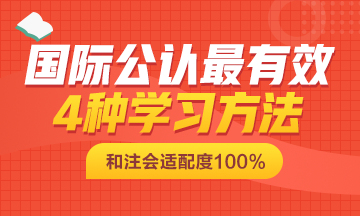 国际公认最有效
4种学习方法

和注会适配度100%